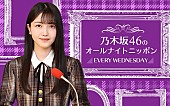 乃木坂46の
オールナイトニッポン
EVERY WEDNESDAY